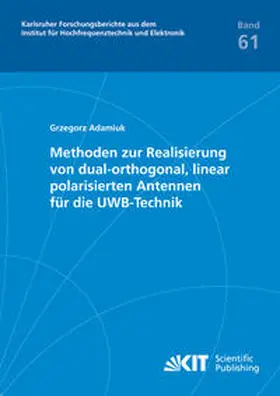 Karlsruher Forschungsberichte aus dem Institut für Hochfrequenztechnik und Elektronik

Band
61

Grzegorz Adamiuk

Methoden zur Realisierung von dual-orthogonal, linear polarisierten Antennen für die UWB-Technik

KIT Scientific Publishing